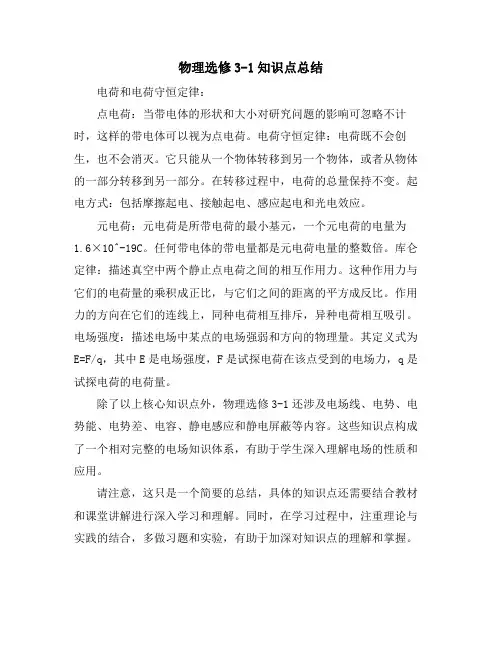 物理选修 3-1 知识点总结

电荷和电荷守恒定律：

点电荷：当带电体的形状和大小对研究问题的影响可忽略不计时，这样的带电体可以视为点电荷。电荷守恒定律：电荷既不会创生，也不会消灭。它只能从一个物体转移到另一个物体，或者从物体的一部分转移到另一部分。在转移过程中，电荷的总量保持不变。起电方式：包括摩擦起电、接触起电、感应起电和光电效应。

元电荷：元电荷是所带电荷的最小基元，一个元电荷的电量为 1.6×10^-19C。任何带电体的带电量都是元电荷电量的整数倍。库仑定律：描述真空中两个静止点电荷之间的相互作用力。这种作用力与它们的电荷量的乘积成正比，与它们之间的距离的平方成反比。作用力的方向在它们的连线上，同种电荷相互排斥，异种电荷相互吸引。电场强度：描述电场中某点的电场强弱和方向的物理量。其定义式为 E=F/q，其中 E 是电场强度，F 是试探电荷在该点受到的电场力，q 是试探电荷的电荷量。

除了以上核心知识点外，物理选修 3-1 还涉及电场线、电势、电势能、电势差、电容、静电感应和静电屏蔽等内容。这些知识点构成了一个相对完整的电场知识体系，有助于学生深入理解电场的性质和应用。

请注意，这只是一个简要的总结，具体的知识点还需要结合教材和课堂讲解进行深入学习和理解。同时，在学习过程中，注重理论与实践的结合，多做习题和实验，有助于加深对知识点的理解和掌握。